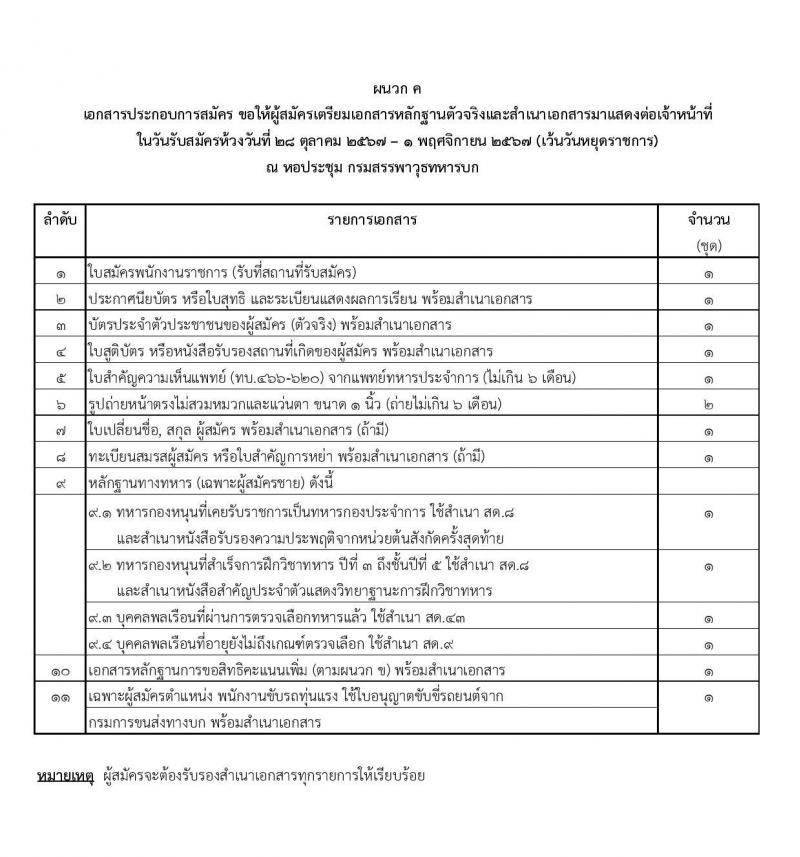 ผนวก ค
เอกสารประกอบการสมัคร ขอให้ผู้สมัครเตรียมเอกสารหลักฐานตัวจริงและสำเนาเอกสารมาแสดงต่อเจ้าหน้าที่
ในวันรับสมัครห้วงวันที่ ๒๘ ตุลาคม ๒๕๖๗ – ๑ พฤศจิกายน ๒๕๖๗ (เว้นวันหยุดราชการ)
ณ หอประชุม กรมสรรพาวุธทหารบก

| ลำดับ | รายการเอกสาร | จำนวน (ชุด) |
|---|---|---|
| ๑ | ใบสมัครพนักงานราชการ (รับที่สถานที่รับสมัคร) | ๑ |
| ๒ | ประกาศนียบัตร หรือใบสุทธิ และระเบียนแสดงผลการเรียน พร้อมสำเนาเอกสาร | ๑ |
| ๓ | บัตรประจำตัวประชาชนของผู้สมัคร (ตัวจริง) พร้อมสำเนาเอกสาร | ๑ |
| ๔ | ใบสูติบัตร หรือหนังสือรับรองสถานที่เกิดของผู้สมัคร พร้อมสำเนาเอกสาร | ๑ |
| ๕ | ใบสำคัญความเห็นแพทย์ (ทบ.๔๖๖-๖๒๐) จากแพทย์ทหารประจำการ (ไม่เกิน ๖ เดือน) | ๑ |
| ๖ | รูปถ่ายหน้าตรงไม่สวมหมวกและแว่นตา ขนาด ๑ นิ้ว (ถ่ายไม่เกิน ๖ เดือน) | ๒ |
| ๗ | ใบเปลี่ยนชื่อ, สกุล ผู้สมัคร พร้อมสำเนาเอกสาร (ถ้ามี) | ๑ |
| ๘ | ทะเบียนสมรสผู้สมัคร หรือใบสำคัญการหย่า พร้อมสำเนาเอกสาร (ถ้ามี) | ๑ |
| ๙ | หลักฐานทางทหาร (เฉพาะผู้สมัครชาย) ดังนี้ | |
| | ๙.๑ ทหารกองหนุนที่เคยรับราชการเป็นทหารกองประจำการ ใช้สำเนา สด.๘ และสำเนาหนังสือรับรองความประพฤติจากหน่วยต้นสังกัดครั้งสุดท้าย | ๑ |
| | ๙.๒ ทหารกองหนุนที่สำเร็จการฝึกวิชาทหาร ปีที่ ๓ ถึงชั้นปีที่ ๕ ใช้สำเนา สด.๘ และสำเนาหนังสือสำคัญประจำตัวแสดงวิทยาฐานะการฝึกวิชาทหาร | ๑ |
| | ๙.๓ บุคคลพลเรือนที่ผ่านการตรวจเลือกทหารแล้ว ใช้สำเนา สด.๔๓ | ๑ |
| | ๙.๔ บุคคลพลเรือนที่อายุยังไม่ถึงเกณฑ์ตรวจเลือก ใช้สำเนา สด.๙ | ๑ |
| ๑๐ | เอกสารหลักฐานการขอสิทธิคะแนนเพิ่ม (ตามผนวก ข) พร้อมสำเนาเอกสาร | ๑ |
| ๑๑ | เฉพาะผู้สมัครตำแหน่ง พนักงานขับรถทุ่นแรง ใช้ใบอนุญาตขับขี่รถยนต์จาก กรมการขนส่งทางบก พร้อมสำเนาเอกสาร | ๑ |

หมายเหตุ ผู้สมัครจะต้องรับรองสำเนาเอกสารทุกรายการให้เรียบร้อย